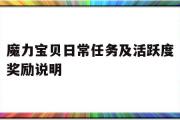 魔力宝贝日常任务及活跃度奖励说明